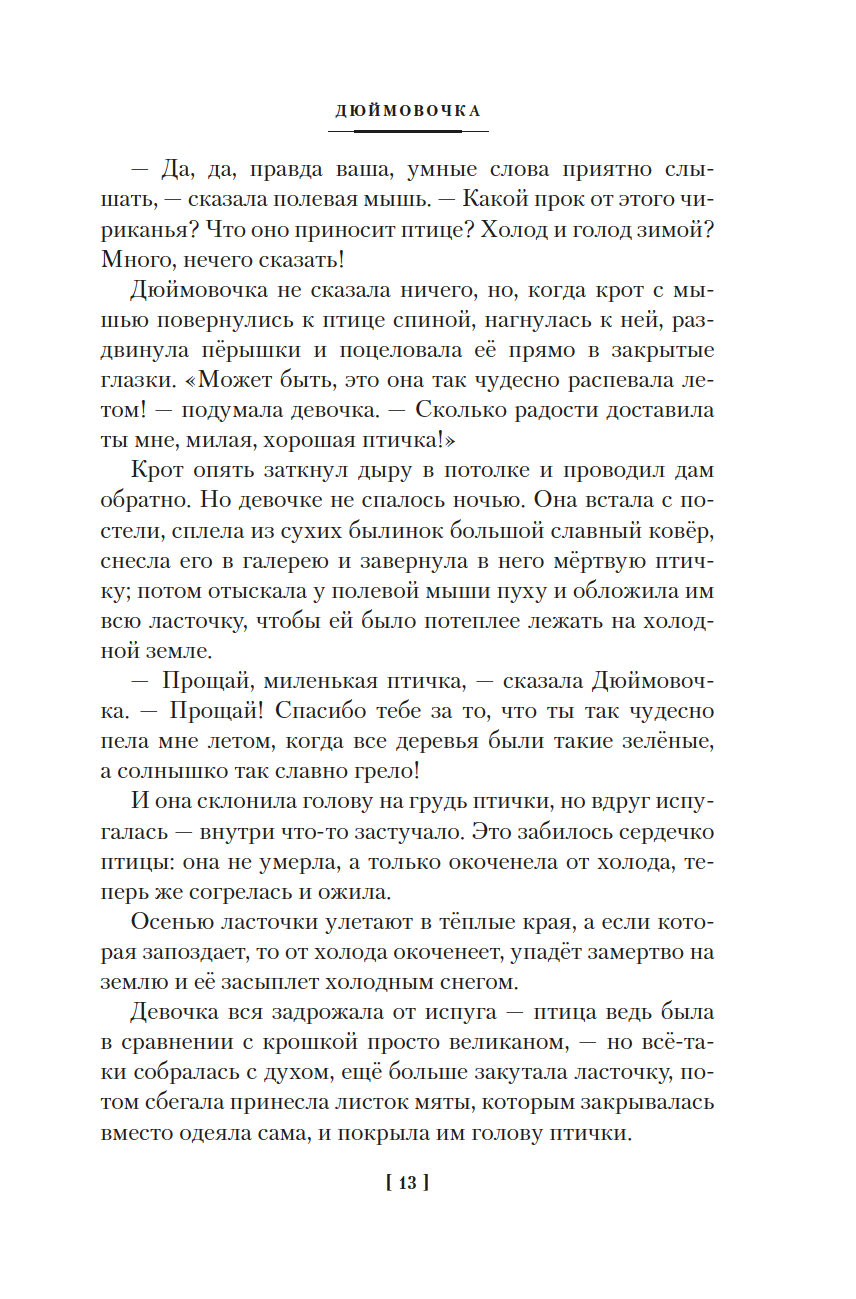 ДЮЙМОВОЧКА

— Да, да, правда ваша, умные слова приятно слышать, — сказала полевая мышь. — Какой прок от этого чириканья? Что оно приносит птице? Холод и голод зимой? Много, нечего сказать!

Дюймовочка не сказала ничего, но, когда крот с мышью повернулись к птице спиной, нагнулась к ней, раздвинула пёрышки и поцеловала её прямо в закрытые глазки. «Может быть, это она так чудесно распевала летом! — подумала девочка. — Сколько радости доставила ты мне, милая, хорошая птичка!»

Крот опять заткнул дыру в потолке и проводил дам обратно. Но девочке не спалось ночью. Она встала с постели, сплела из сухих былинок большой славный ковёр, снесла его в галерею и завернула в него мёртвую птичку; потом отыскала у полевой мыши пуху и обложила им всю ласточку, чтобы ей было потеплее лежать на холодной земле.

— Прощай, миленькая птичка, — сказала Дюймовочка. — Прощай! Спасибо тебе за то, что ты так чудесно пела мне летом, когда все деревья были такие зелёные, а солнышко так славно грело!

И она склонила голову на грудь птички, но вдруг испугалась — внутри что-то застучало. Это забилось сердечко птицы: она не умерла, а только окоченела от холода, теперь же согрелась и ожила.

Осенью ласточки улетают в тёплые края, а если которая запоздает, то от холода окоченеет, упадёт замертво на землю и её засыплет холодным снегом.

Девочка вся задрожала от испуга — птица ведь была в сравнении с крошкой просто великаном, — но всё-таки собралась с духом, ещё больше закутала ласточку, потом сбегала принесла листок мяты, которым закрывалась вместо одеяла сама, и покрыла им голову птички.

[ 13 ]